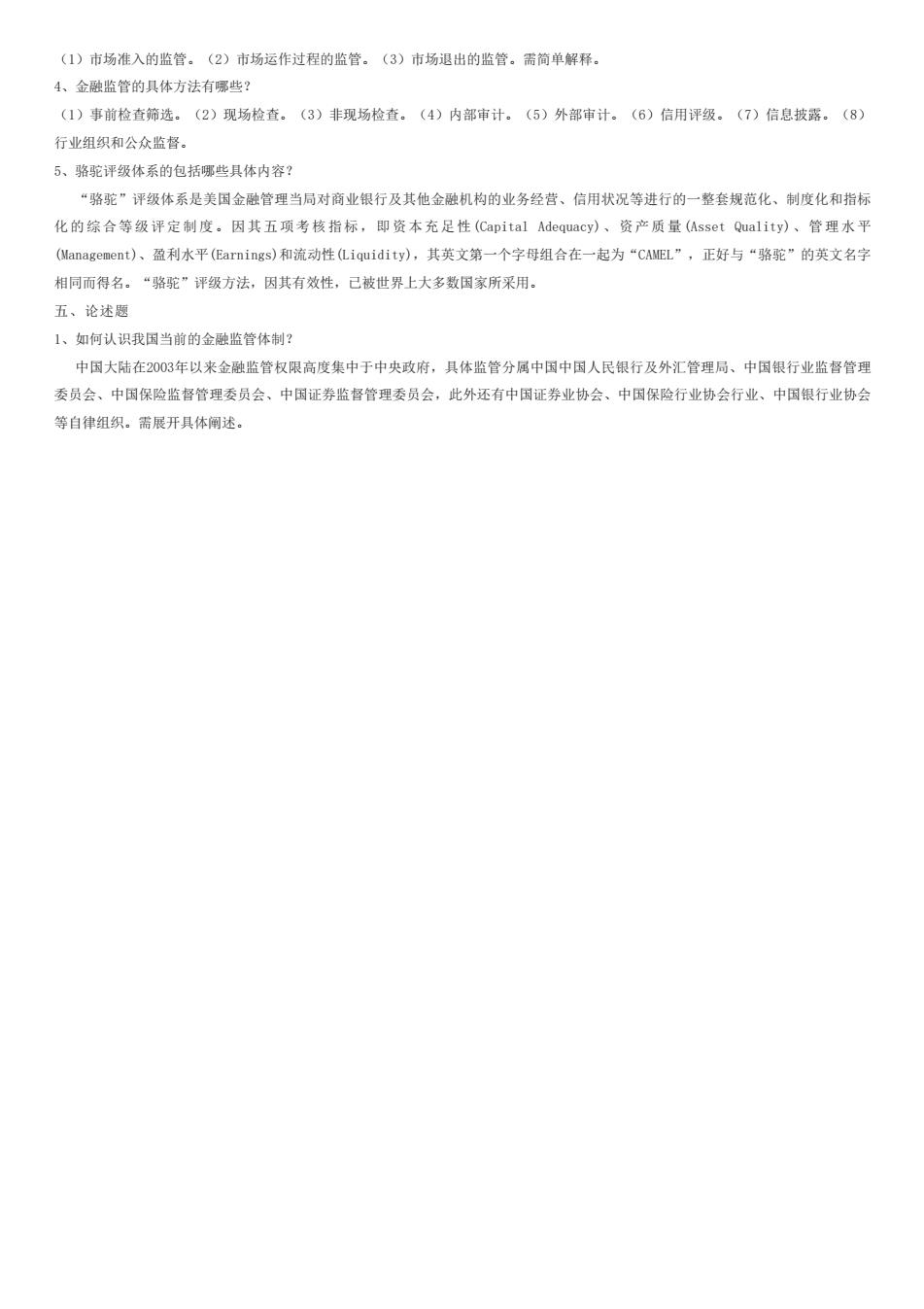 （1）市场准入的监管。（2）市场运作过程的监管。（3）市场退出的监管。需简单解释。

4、金融监管的具体方法有哪些?

（1）事前检查筛选。（2）现场检查。（3）非现场检查。（4）内部审计。（5）外部审计。（6）信用评级。（7）信息披露。（8）行业组织和公众监督。

5、骆驼评级体系的包括哪些具体内容?

“骆驼”评级体系是美国金融管理当局对商业银行及其他金融机构的业务经营、信用状况等进行的一整套规范化、制度化和指标化的综合等级评定制度。因其五项考核指标，即资本充足性(Capital Adequacy)、资产质量(Asset Quality)、管理水平(Management)、盈利水平(Earnings)和流动性(Liquidity)，其英文第一个字母组合在一起为“CAMEL”，正好与“骆驼”的英文名字相同而得名。“骆驼”评级方法，因其有效性，已被世界上大多数国家所采用。

五、论述题

1、如何认识我国当前的金融监管体制?

中国大陆在2003年以来金融监管权限高度集中于中央政府，具体监管分属中国中国人民银行及外汇管理局、中国银行业监督管理委员会、中国保险监督管理委员会、中国证券监督管理委员会，此外还有中国证券业协会、中国保险行业协会行业、中国银行业协会等自律组织。需展开具体阐述。